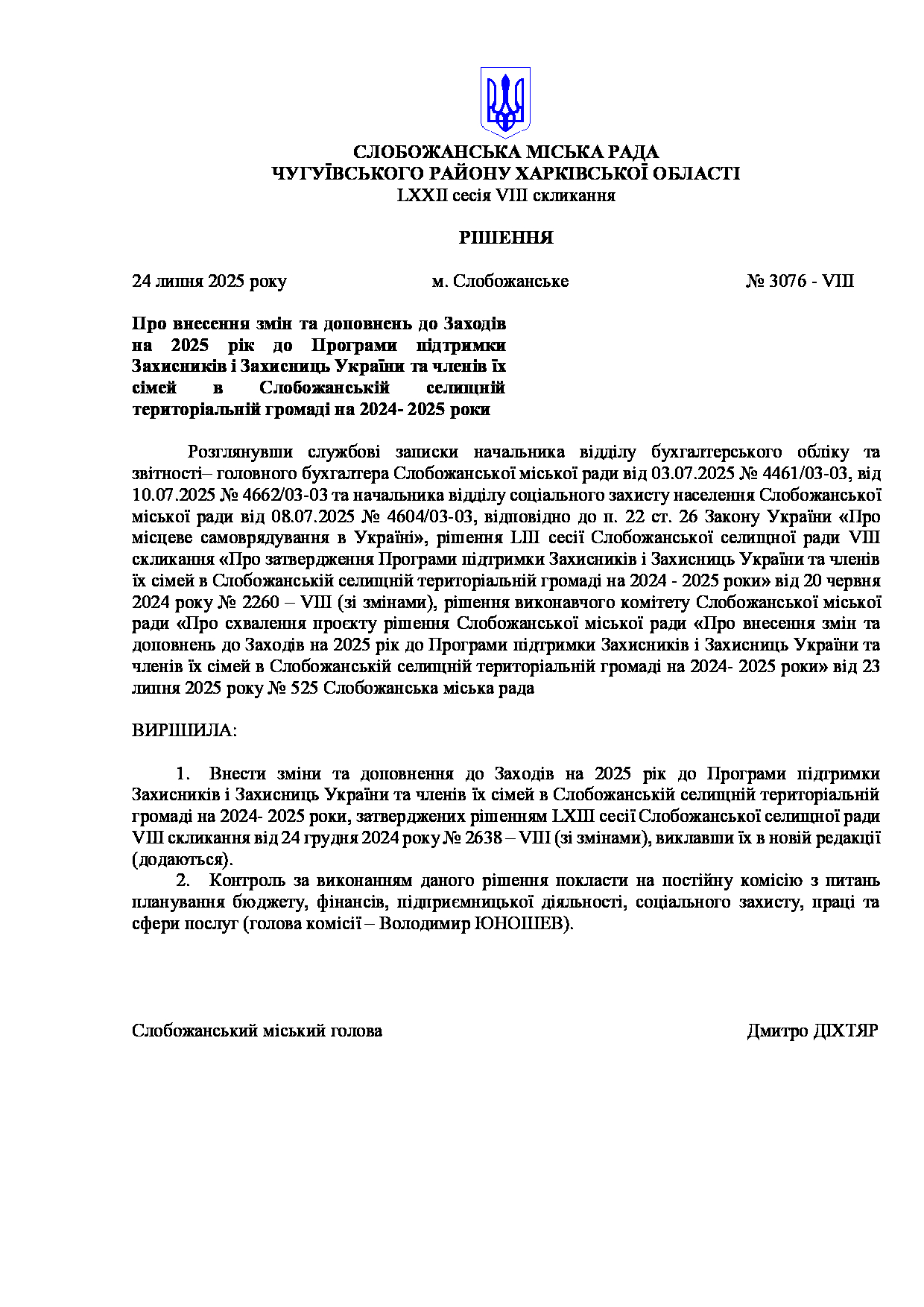 СЛОБОЖАНСЬКА МІСЬКА РАДА
ЧУГУЇВСЬКОГО РАЙОНУ ХАРКІВСЬКОЇ ОБЛАСТІ
LXXII сесія VIII скликання

РІШЕННЯ

24 липня 2025 року м. Слобожанське № 3076 - VIII

Про внесення змін та доповнень до Заходів на 2025 рік до Програми підтримки Захисників і Захисниць України та членів їх сімей в Слобожанській селищній територіальній громаді на 2024- 2025 роки

Розглянувши службові записки начальника відділу бухгалтерського обліку та звітності– головного бухгалтера Слобожанської міської ради від 03.07.2025 № 4461/03-03, від 10.07.2025 № 4662/03-03 та начальника відділу соціального захисту населення Слобожанської міської ради від 08.07.2025 № 4604/03-03, відповідно до п. 22 ст. 26 Закону України «Про місцеве самоврядування в Україні», рішення LIII сесії Слобожанської селищної ради VIII скликання «Про затвердження Програми підтримки Захисників і Захисниць України та членів їх сімей в Слобожанській селищній територіальній громаді на 2024 - 2025 роки» від 20 червня 2024 року № 2260 – VIII (зі змінами), рішення виконавчого комітету Слобожанської міської ради «Про схвалення проєкту рішення Слобожанської міської ради «Про внесення змін та доповнень до Заходів на 2025 рік до Програми підтримки Захисників і Захисниць України та членів їх сімей в Слобожанській селищній територіальній громаді на 2024- 2025 роки» від 23 липня 2025 року № 525 Слобожанська міська рада

ВИРІШИЛА:

1. Внести зміни та доповнення до Заходів на 2025 рік до Програми підтримки Захисників і Захисниць України та членів їх сімей в Слобожанській селищній територіальній громаді на 2024- 2025 роки, затверджених рішенням LXIII сесії Слобожанської селищної ради VIII скликання від 24 грудня 2024 року № 2638 – VIII (зі змінами), виклавши їх в новій редакції (додаються).
2. Контроль за виконанням даного рішення покласти на постійну комісію з питань планування бюджету, фінансів, підприємницької діяльності, соціального захисту, праці та сфери послуг (голова комісії – Володимир ЮНОШЕВ).

Слобожанський міський голова Дмитро ДІХТЯР